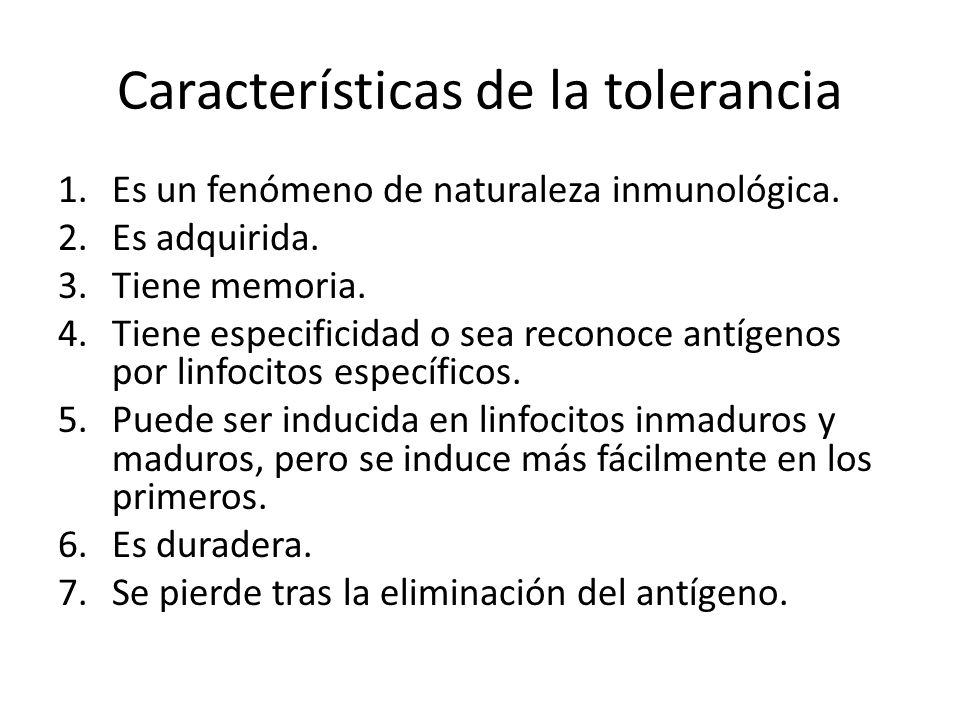 Características de la tolerancia

1. Es un fenómeno de naturaleza inmunológica.
2. Es adquirida.
3. Tiene memoria.
4. Tiene especificidad o sea reconoce antígenos por linfocitos específicos.
5. Puede ser inducida en linfocitos inmaduros y maduros, pero se induce más fácilmente en los primeros.
6. Es duradera.
7. Se pierde tras la eliminación del antígeno.